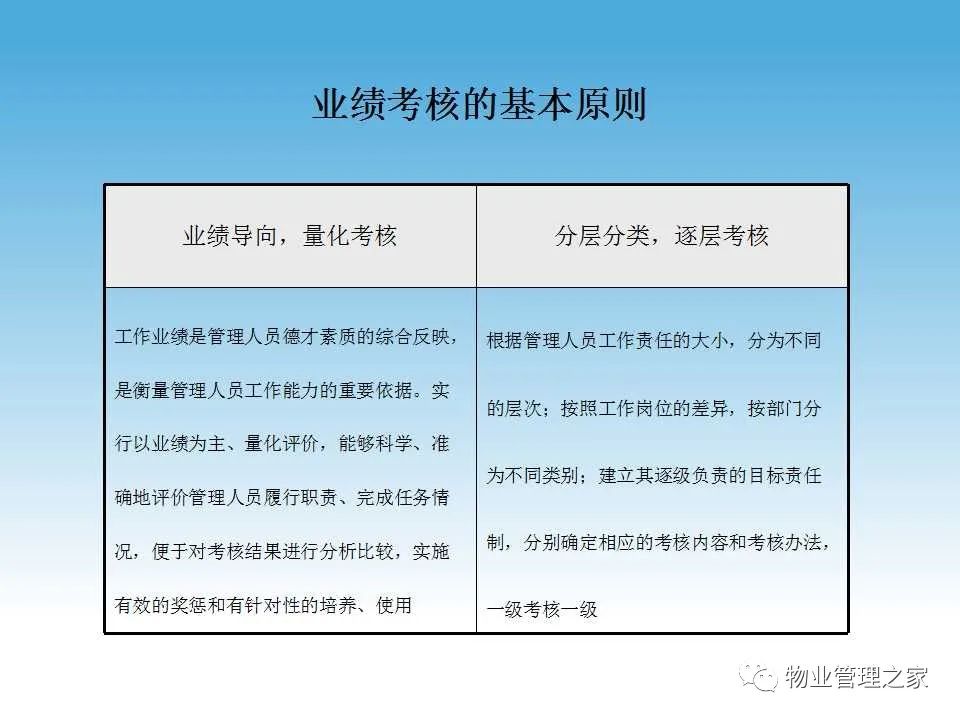 业绩考核的基本原则

| 业绩导向，量化考核 | 分层分类，逐层考核 |
|---|---|
| 工作业绩是管理人员德才素质的综合反映，是衡量管理人员工作能力的重要依据。实行以业绩为主、量化评价，能够科学、准确地评价管理人员履行职责、完成任务情况，便于对考核结果进行分析比较，实施有效的奖惩和有针对性的培养、使用 | 根据管理人员工作责任的大小，分为不同的层次；按照工作岗位的差异，按部门分为不同类别；建立其逐级负责的目标责任制，分别确定相应的考核内容和考核办法，一级考核一级 |

物业管理之家